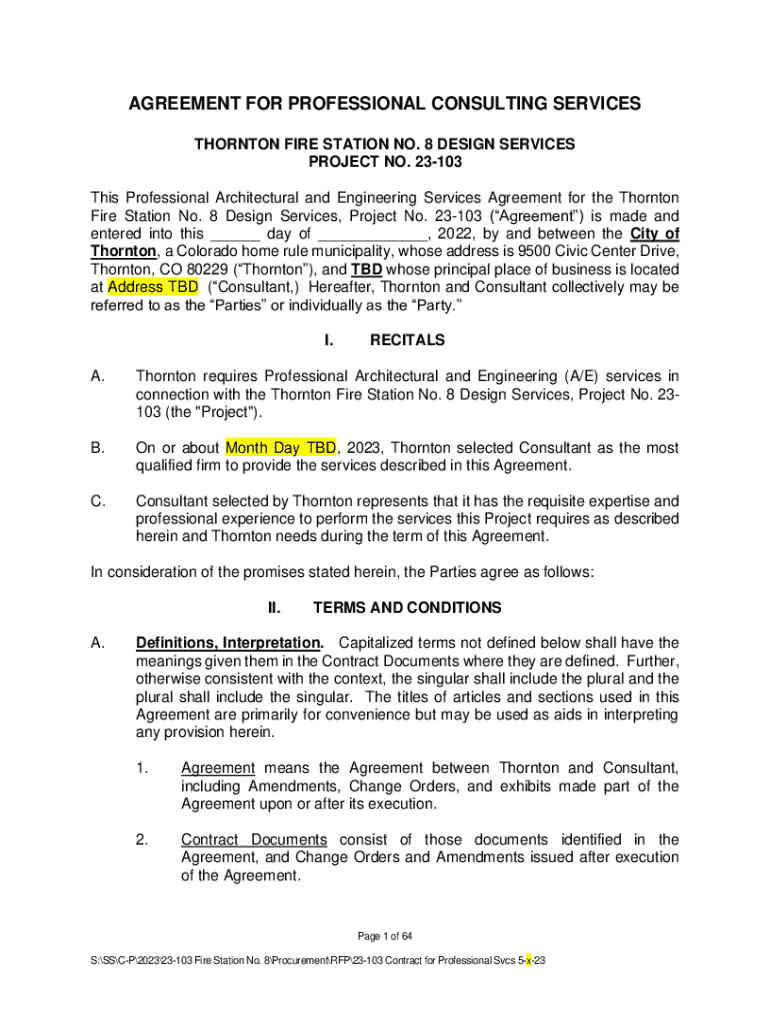 AGREEMENT FOR PROFESSIONAL CONSULTING SERVICES

THORNTON FIRE STATION NO. 8 DESIGN SERVICES
PROJECT NO. 23-103

This Professional Architectural and Engineering Services Agreement for the Thornton Fire Station No. 8 Design Services, Project No. 23-103 ("Agreement") is made and entered into this ______ day of _____________, 2022, by and between the City of Thornton, a Colorado home rule municipality, whose address is 9500 Civic Center Drive, Thornton, CO 80229 ("Thornton"), and TBD whose principal place of business is located at Address TBD ("Consultant,) Hereafter, Thornton and Consultant collectively may be referred to as the "Parties" or individually as the "Party."

I. RECITALS

A. Thornton requires Professional Architectural and Engineering (A/E) services in connection with the Thornton Fire Station No. 8 Design Services, Project No. 23-103 (the "Project").

B. On or about Month Day TBD, 2023, Thornton selected Consultant as the most qualified firm to provide the services described in this Agreement.

C. Consultant selected by Thornton represents that it has the requisite expertise and professional experience to perform the services this Project requires as described herein and Thornton needs during the term of this Agreement.

In consideration of the promises stated herein, the Parties agree as follows:

II. TERMS AND CONDITIONS

A. Definitions, Interpretation. Capitalized terms not defined below shall have the meanings given them in the Contract Documents where they are defined. Further, otherwise consistent with the context, the singular shall include the plural and the plural shall include the singular. The titles of articles and sections used in this Agreement are primarily for convenience but may be used as aids in interpreting any provision herein.

1. Agreement means the Agreement between Thornton and Consultant, including Amendments, Change Orders, and exhibits made part of the Agreement upon or after its execution.

2. Contract Documents consist of those documents identified in the Agreement, and Change Orders and Amendments issued after execution of the Agreement.

Page 1 of 64

S:\SS\C-P\2023\23-103 Fire Station No. 8\Procurement\RFP\23-103 Contract for Professional Svcs 5-x-23